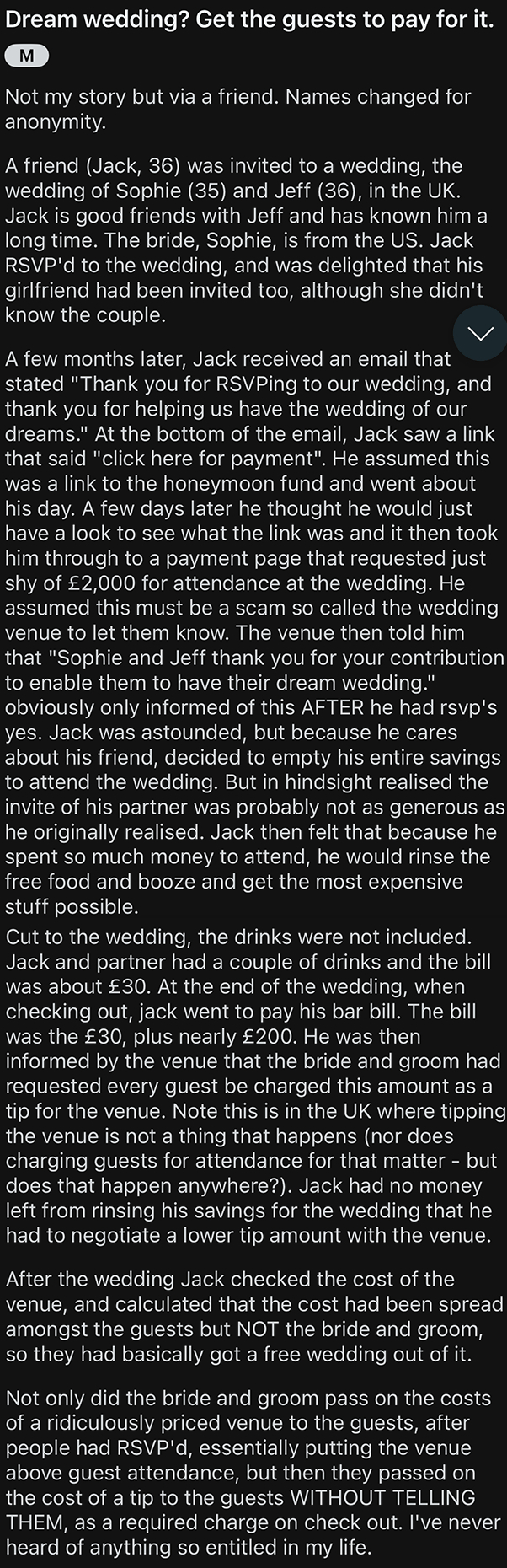 Dream wedding? Get the guests to pay for it.

M

Not my story but via a friend. Names changed for anonymity.

A friend (Jack, 36) was invited to a wedding, the wedding of Sophie (35) and Jeff (36), in the UK. Jack is good friends with Jeff and has known him a long time. The bride, Sophie, is from the US. Jack RSVP'd to the wedding, and was delighted that his girlfriend had been invited too, although she didn't know the couple.

A few months later, Jack received an email that stated "Thank you for RSVPing to our wedding, and thank you for helping us have the wedding of our dreams." At the bottom of the email, Jack saw a link that said "click here for payment". He assumed this was a link to the honeymoon fund and went about his day. A few days later he thought he would just have a look to see what the link was and it then took him through to a payment page that requested just shy of £2,000 for attendance at the wedding. He assumed this must be a scam so called the wedding venue to let them know. The venue then told him that "Sophie and Jeff thank you for your contribution to enable them to have their dream wedding." obviously only informed of this AFTER he had rsvp's yes. Jack was astounded, but because he cares about his friend, decided to empty his entire savings to attend the wedding. But in hindsight realised the invite of his partner was probably not as generous as he originally realised. Jack then felt that because he spent so much money to attend, he would rinse the free food and booze and get the most expensive stuff possible.
Cut to the wedding, the drinks were not included. Jack and partner had a couple of drinks and the bill was about £30. At the end of the wedding, when checking out, jack went to pay his bar bill. The bill was the £30, plus nearly £200. He was then informed by the venue that the bride and groom had requested every guest be charged this amount as a tip for the venue. Note this is in the UK where tipping the venue is not a thing that happens (nor does charging guests for attendance for that matter - but does that happen anywhere?). Jack had no money left from rinsing his savings for the wedding that he had to negotiate a lower tip amount with the venue.

After the wedding Jack checked the cost of the venue, and calculated that the cost had been spread amongst the guests but NOT the bride and groom, so they had basically got a free wedding out of it.

Not only did the bride and groom pass on the costs of a ridiculously priced venue to the guests, after people had RSVP'd, essentially putting the venue above guest attendance, but then they passed on the cost of a tip to the guests WITHOUT TELLING THEM, as a required charge on check out. I've never heard of anything so entitled in my life.